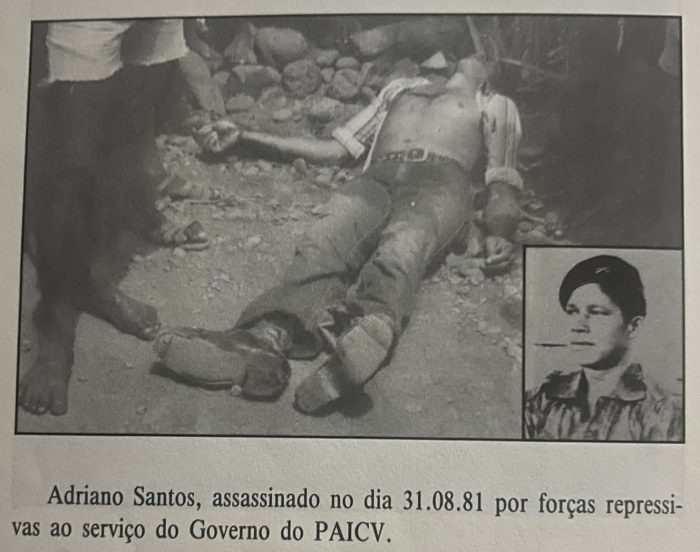 Adriano Santos, assassinado no dia 31.08.81 por forças repressivas ao serviço do Governo do PAICV.